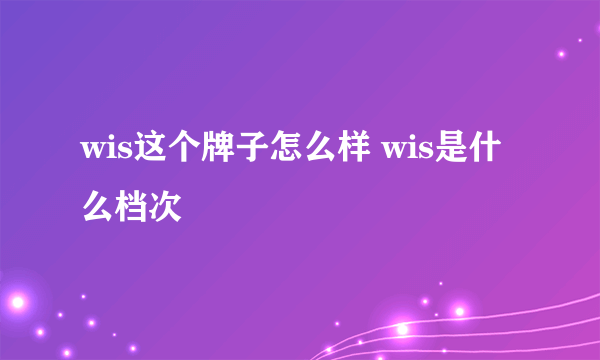 wis这个牌子怎么样 wis是什么档次